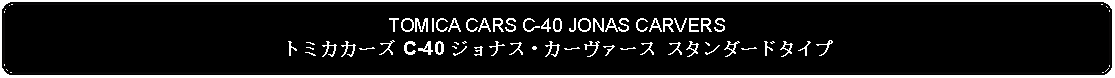 TOMICA CARS C-40 JONAS CARVERS
トミカカーズ C-40 ジョナス・カーヴァース スタンダードタイプ